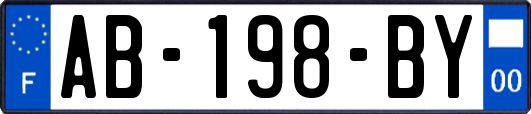 F
AB-198-BY
00